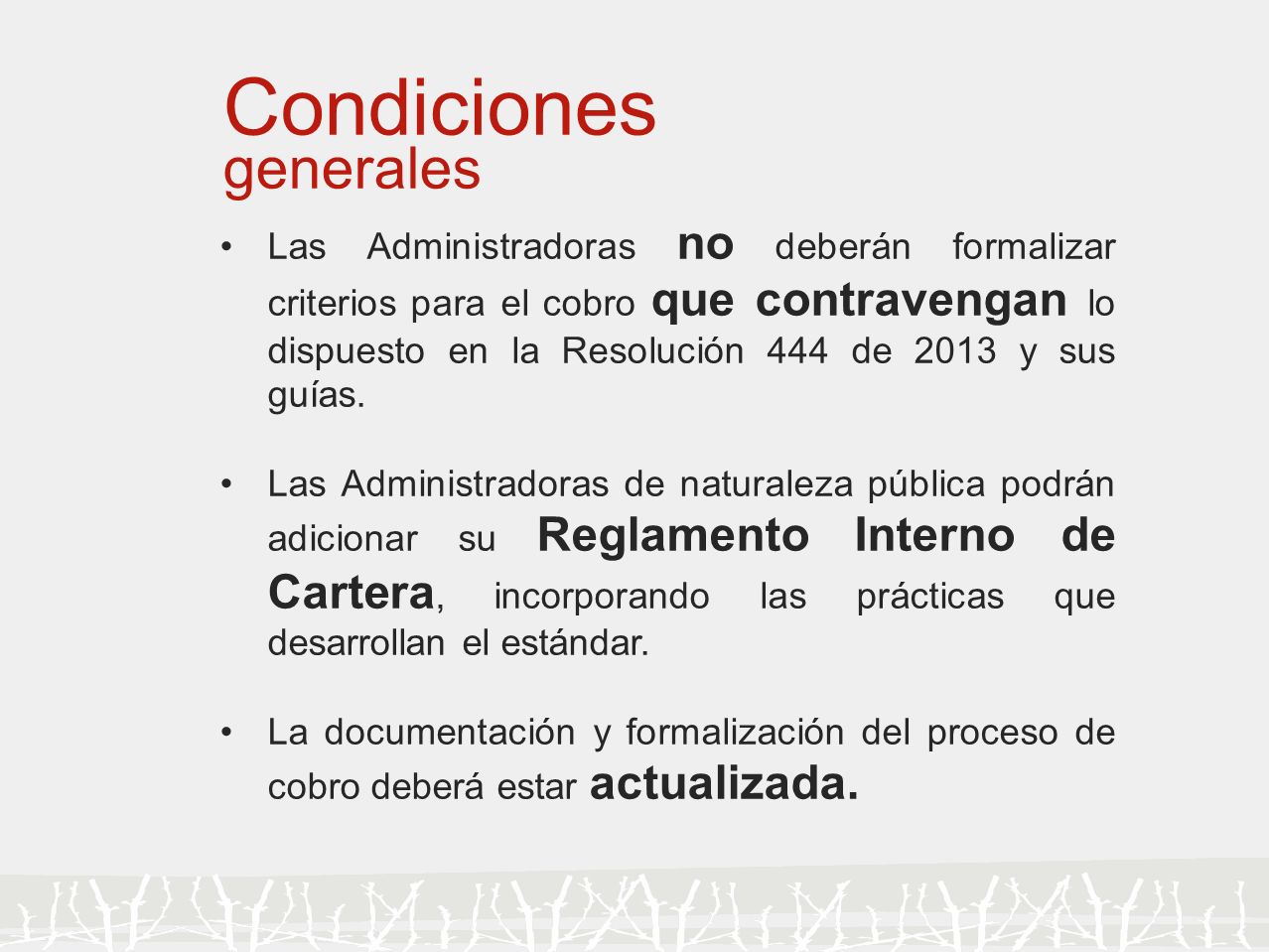 Condiciones generales

• Las Administradoras no deberán formalizar criterios para el cobro que contravengan lo dispuesto en la Resolución 444 de 2013 y sus guías.

• Las Administradoras de naturaleza pública podrán adicionar su Reglamento Interno de Cartera, incorporando las prácticas que desarrollan el estándar.

• La documentación y formalización del proceso de cobro deberá estar actualizada.